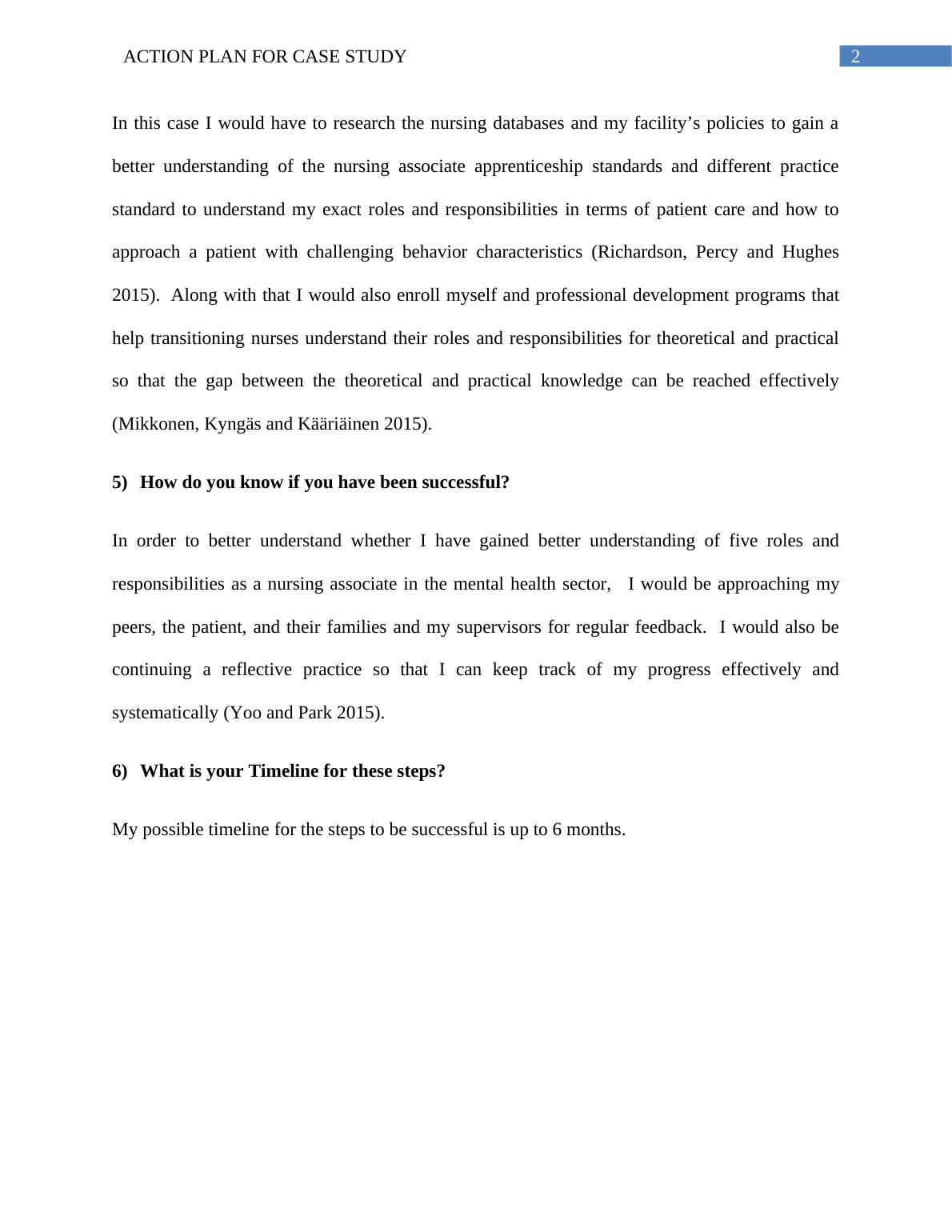 ACTION PLAN FOR CASE STUDY 2

In this case I would have to research the nursing databases and my facility’s policies to gain a better understanding of the nursing associate apprenticeship standards and different practice standard to understand my exact roles and responsibilities in terms of patient care and how to approach a patient with challenging behavior characteristics (Richardson, Percy and Hughes 2015). Along with that I would also enroll myself and professional development programs that help transitioning nurses understand their roles and responsibilities for theoretical and practical so that the gap between the theoretical and practical knowledge can be reached effectively (Mikkonen, Kyngäs and Kääriäinen 2015).

5) How do you know if you have been successful?

In order to better understand whether I have gained better understanding of five roles and responsibilities as a nursing associate in the mental health sector, I would be approaching my peers, the patient, and their families and my supervisors for regular feedback. I would also be continuing a reflective practice so that I can keep track of my progress effectively and systematically (Yoo and Park 2015).

6) What is your Timeline for these steps?

My possible timeline for the steps to be successful is up to 6 months.